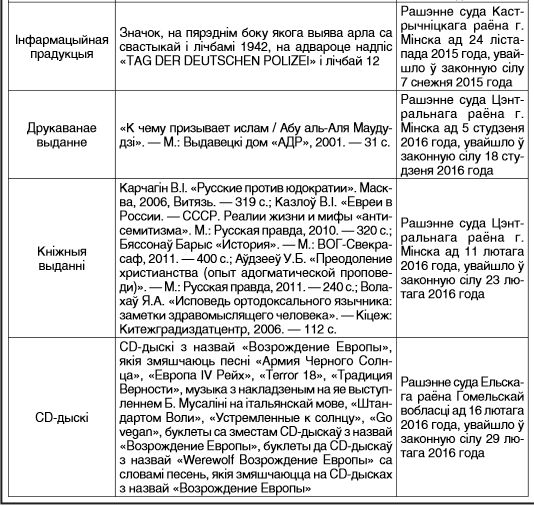 | | | |
|---|---|---|
| Інфармацыйная прадукцыя | Значок, на пярэднім боку якога выява арла са свастыкай і лічбамі 1942, на адвароце надпіс «TAG DER DEUTSCHEN POLIZEI» і лічбай 12 | Рашэнне суда Кастрычніцкага раёна г. Мінска ад 24 лістапада 2015 года, увайшло ў законную сілу 7 снежня 2015 года |
| Друкаванае выданне | «К чему призывает ислам / Абу аль-Аля Маудудзі». — М.: Выдавецкі дом «АДР», 2001. — 31 с. | Рашэнне суда Цэнтральнага раёна г. Мінска ад 5 студзеня 2016 года, увайшло ў законную сілу 18 студзеня 2016 года |
| Кніжныя выданні | Карчагін В.І. «Русские против юдократии». Масква, 2006, Витязь. — 319 с.; Казлоў В.І. «Евреи в России. — СССР. Реалии жизни и мифы «антисемитизма». М.: Русская правда, 2010. — 320 с.; Бяссонаў Барыс «История». — М.: ВОГ-Свекрасаф, 2011. — 400 с.; Аўдзееў У.Б. «Преодоление христианства (опыт адогматической проповеди)». — М.: Русская правда, 2011. — 240 с.; Волахаў Я.А. «Исповедь ортодоксального язычника: заметки здравомыслящего человека». — Кіцеж: Китежградиздатцентр, 2006. — 112 с. | Рашэнне суда Цэнтральнага раёна г. Мінска ад 11 лютага 2016 года, увайшло ў законную сілу 23 лютага 2016 года |
| CD-дыскі | CD-дыскі з назвай «Возрождение Европы», якія змяшчаюць песні «Армия Черного Солнца», «Европа IV Рейх», «Terror 18», «Традиция Верности», музыка з накладзеным на яе выступленнем Б. Мусаліні на італьянскай мове, «Штандартом Воли», «Устремленные к солнцу», «Go vegan», буклеты са зместам CD-дыскаў з назвай «Возрождение Европы», буклеты да CD-дыскаў з назвай «Werewolf Возрождение Европы» са словамі песень, якія змяшчаюцца на CD-дысках з назвай «Возрождение Европы» | Рашэнне суда Ельскага раёна Гомельскай вобласці ад 16 лютага 2016 года, увайшло ў законную сілу 29 лютага 2016 года |